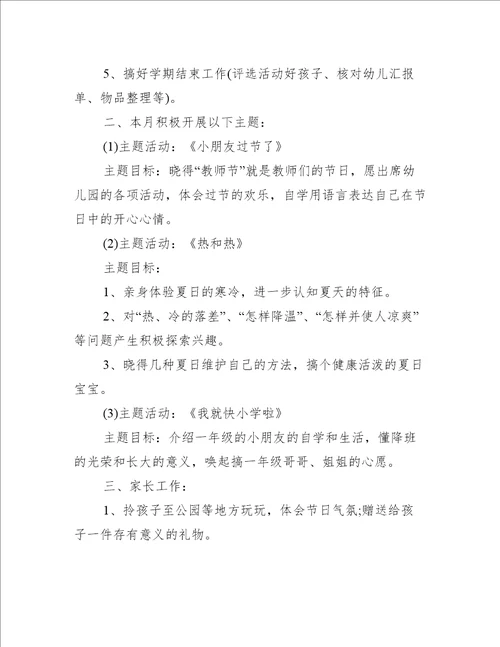 5、搞好学期结束工作(评选活动好孩子、核对幼儿汇报单、物品整理等)。

二、本月积极开展以下主题：

(1)主题活动：《小朋友过节了》

主题目标：晓得“教师节”就是教师们的节日，愿出席幼儿园的各项活动，体会过节的欢乐，自学用语言表达自己在节日中的开心心情。

(2)主题活动：《热和热》

主题目标：

1、亲身体验夏日的寒冷，进一步认知夏天的特征。

2、对“热、冷的落差”、“怎样降温”、“怎样并使人凉爽”等问题产生积极探索兴趣。

3、晓得几种夏日维护自己的方法，搞个健康活泼的夏日宝宝。

(3)主题活动：《我就快小学啦》

主题目标：介绍一年级的小朋友的自学和生活，懂降班的光荣和长大的意义，唤起搞一年级哥哥、姐姐的心愿。

三、家长工作：

1、拎孩子至公园等地方玩玩，体会节日气氛;赠送给孩子一件存有意义的礼物。